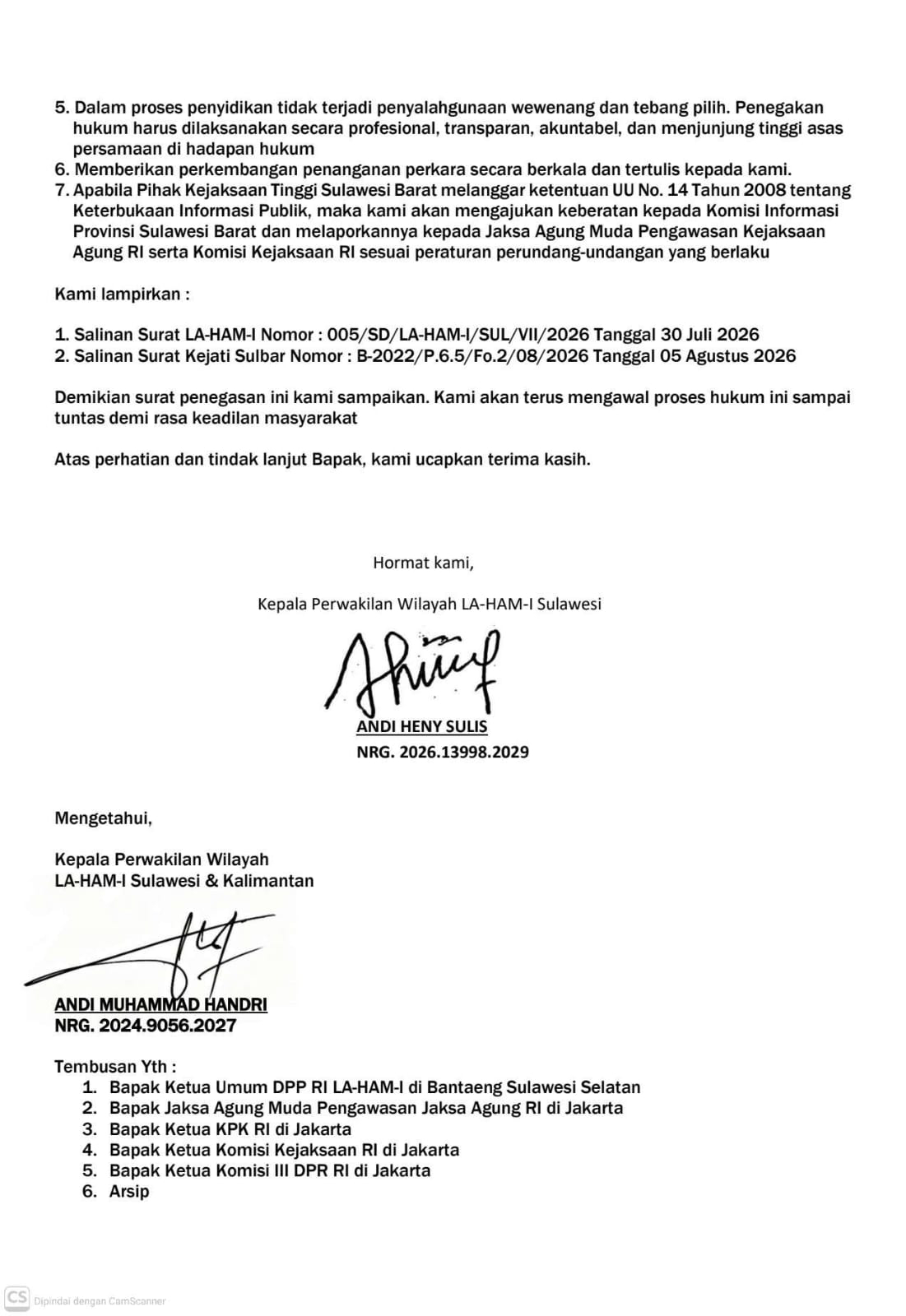 5. Dalam proses penyidikan tidak terjadi penyalahgunaan wewenang dan tebang pilih. Penegakan hukum harus dilaksanakan secara profesional, transparan, akuntabel, dan menjunjung tinggi asas persamaan di hadapan hukum
6. Memberikan perkembangan penanganan perkara secara berkala dan tertulis kepada kami.
7. Apabila Pihak Kejaksaan Tinggi Sulawesi Barat melanggar ketentuan UU No. 14 Tahun 2008 tentang Keterbukaan Informasi Publik, maka kami akan mengajukan keberatan kepada Komisi Informasi Provinsi Sulawesi Barat dan melaporkannya kepada Jaksa Agung Muda Pengawasan Kejaksaan Agung RI serta Komisi Kejaksaan RI sesuai peraturan perundang-undangan yang berlaku

Kami lampirkan :

1. Salinan Surat LA-HAM-I Nomor : 005/SD/LA-HAM-I/SUL/VII/2026 Tanggal 30 Juli 2026
2. Salinan Surat Kejati Sulbar Nomor : B-2022/P.6.5/Fo.2/08/2026 Tanggal 05 Agustus 2026

Demikian surat penegasan ini kami sampaikan. Kami akan terus mengawal proses hukum ini sampai tuntas demi rasa keadilan masyarakat

Atas perhatian dan tindak lanjut Bapak, kami ucapkan terima kasih.

Hormat kami,

Kepala Perwakilan Wilayah LA-HAM-I Sulawesi

ANDI HENY SULIS
NRG. 2026.13998.2029

Mengetahui,

Kepala Perwakilan Wilayah
LA-HAM-I Sulawesi & Kalimantan

ANDI MUHAMMAD HANDRI
NRG. 2024.9056.2027

Tembusan Yth :
1. Bapak Ketua Umum DPP RI LA-HAM-I di Bantaeng Sulawesi Selatan
2. Bapak Jaksa Agung Muda Pengawasan Jaksa Agung RI di Jakarta
3. Bapak Ketua KPK RI di Jakarta
4. Bapak Ketua Komisi Kejaksaan RI di Jakarta
5. Bapak Ketua Komisi III DPR RI di Jakarta
6. Arsip

CS Dipindai dengan CamScanner